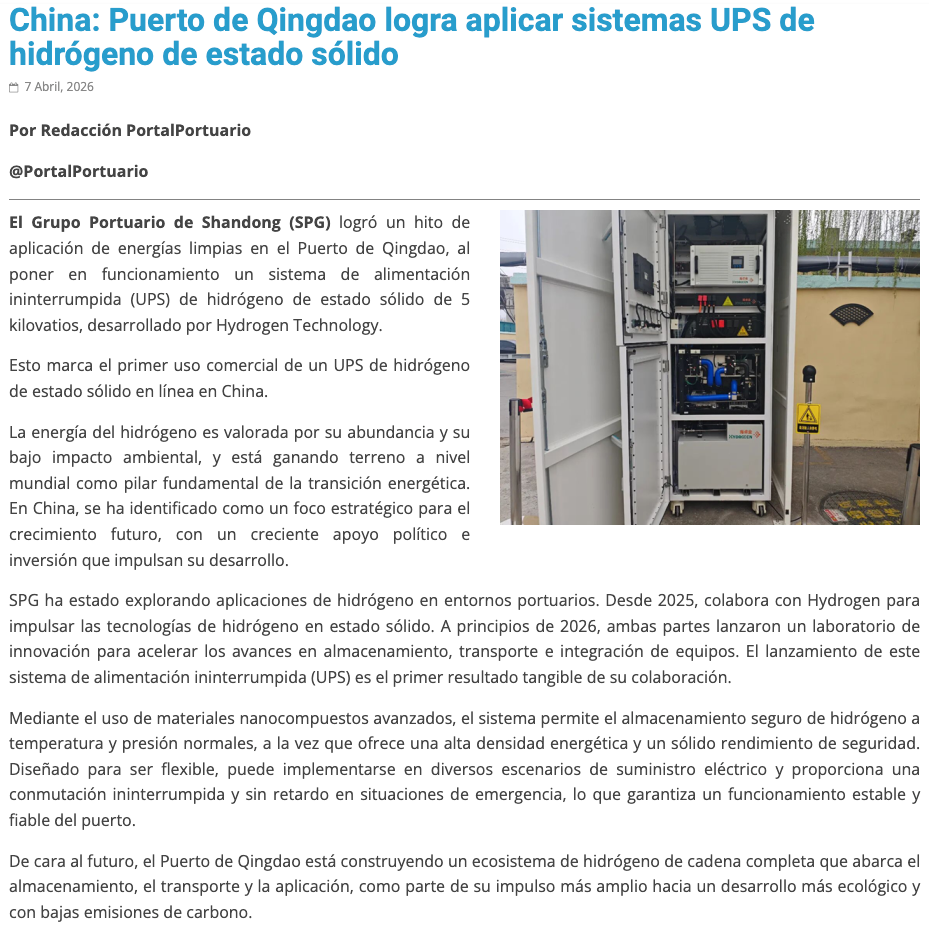 China: Puerto de Qingdao logra aplicar sistemas UPS de hidrógeno de estado sólido

7 Abril, 2026

Por Redacción PortalPortuario

@PortalPortuario

El Grupo Portuario de Shandong (SPG) logró un hito de aplicación de energías limpias en el Puerto de Qingdao, al poner en funcionamiento un sistema de alimentación ininterrumpida (UPS) de hidrógeno de estado sólido de 5 kilovatios, desarrollado por Hydrogen Technology.

Esto marca el primer uso comercial de un UPS de hidrógeno de estado sólido en línea en China.

La energía del hidrógeno es valorada por su abundancia y su bajo impacto ambiental, y está ganando terreno a nivel mundial como pilar fundamental de la transición energética. En China, se ha identificado como un foco estratégico para el crecimiento futuro, con un creciente apoyo político e inversión que impulsan su desarrollo.

SPG ha estado explorando aplicaciones de hidrógeno en entornos portuarios. Desde 2025, colabora con Hydrogen para impulsar las tecnologías de hidrógeno en estado sólido. A principios de 2026, ambas partes lanzaron un laboratorio de innovación para acelerar los avances en almacenamiento, transporte e integración de equipos. El lanzamiento de este sistema de alimentación ininterrumpida (UPS) es el primer resultado tangible de su colaboración.

Mediante el uso de materiales nanocompuestos avanzados, el sistema permite el almacenamiento seguro de hidrógeno a temperatura y presión normales, a la vez que ofrece una alta densidad energética y un sólido rendimiento de seguridad. Diseñado para ser flexible, puede implementarse en diversos escenarios de suministro eléctrico y proporciona una conmutación ininterrumpida y sin retardo en situaciones de emergencia, lo que garantiza un funcionamiento estable y fiable del puerto.

De cara al futuro, el Puerto de Qingdao está construyendo un ecosistema de hidrógeno de cadena completa que abarca el almacenamiento, el transporte y la aplicación, como parte de su impulso más amplio hacia un desarrollo más ecológico y con bajas emisiones de carbono.